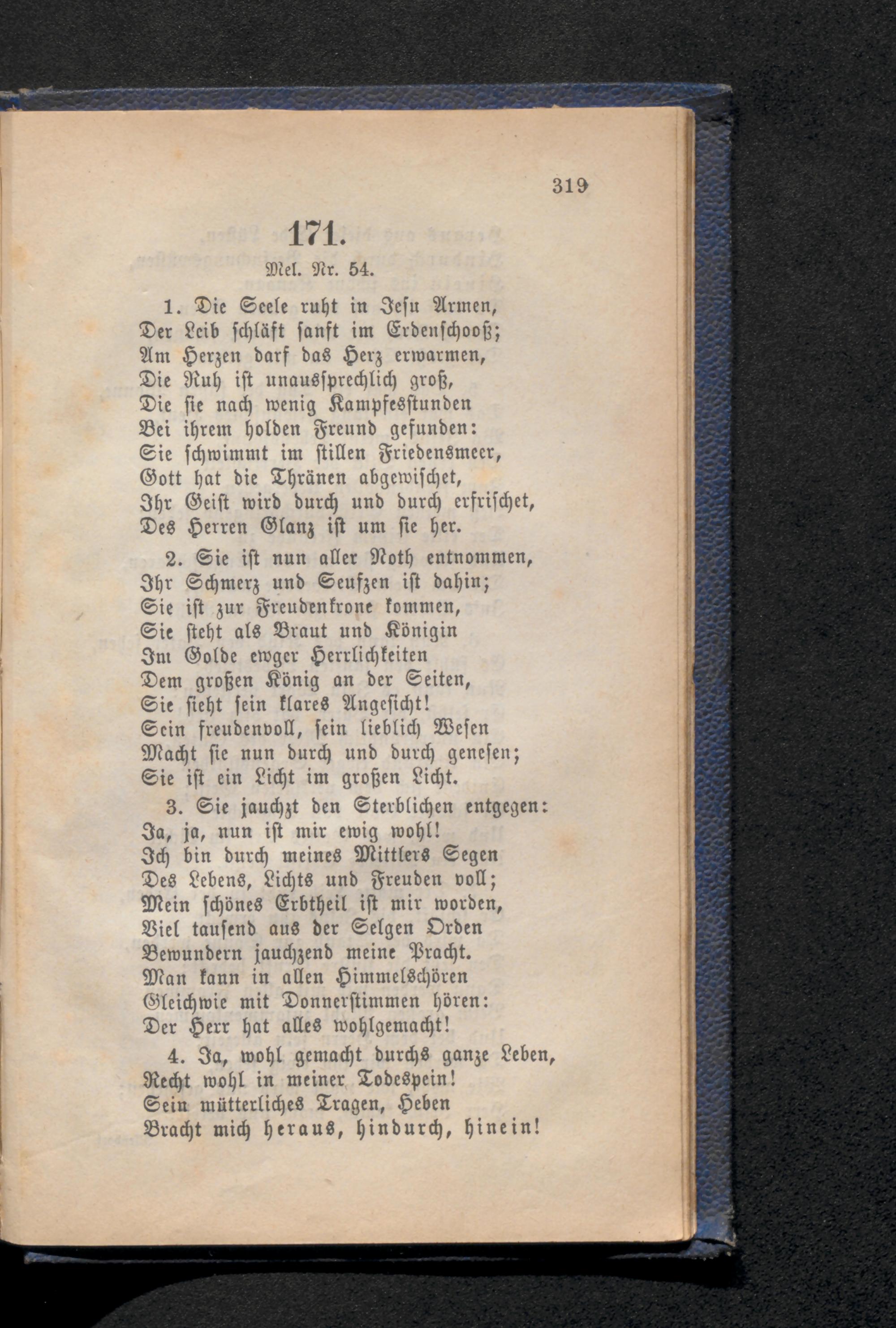 319

171.

Mel. Nr. 54.

1. Die Seele ruht in Jesu Armen, Der Leib schläft sanft im Erdenschooß; Am Herzen darf das Herz erwarmen, Die Ruh ist unaussprechlich groß, Die sie nach wenig Kampfesstunden Bei ihrem holden Freund gefunden: Sie schwimmt im stillen Friedensmeer, Gott hat die Thränen abgewischet, Ihr Geist wird durch und durch erfrischet, Des Herren Glanz ist um sie her.

2. Sie ist nun aller Noth entnommen, Ihr Schmerz und Seufzen ist dahin; Sie ist zur Freudenkrone kommen, Sie steht als Braut und Königin Im Golde ewger Herrlichkeiten Dem großen König an der Seiten, Sie sieht sein klares Angesicht! Sein freudenvoll, sein lieblich Wesen Macht sie nun durch und durch genesen; Sie ist ein Licht im großen Licht.

3. Sie jauchzt den Sterblichen entgegen: Ja, ja, nun ist mir ewig wohl! Ich bin durch meines Mittlers Segen Des Lebens, Lichts und Freuden voll; Mein schönes Erbtheil ist mir worden, Viel tausend aus der Selgen Orden Bewundern jauchzend meine Pracht. Man kann in allen Himmelschören Gleichwie mit Donnerstimmen hören: Der Herr hat alles wohlgemacht!

4. Ja, wohl gemacht durchs ganze Leben, Recht wohl in meiner Todespein! Sein mütterliches Tragen, Heben Bracht mich heraus, hindurch, hinein!